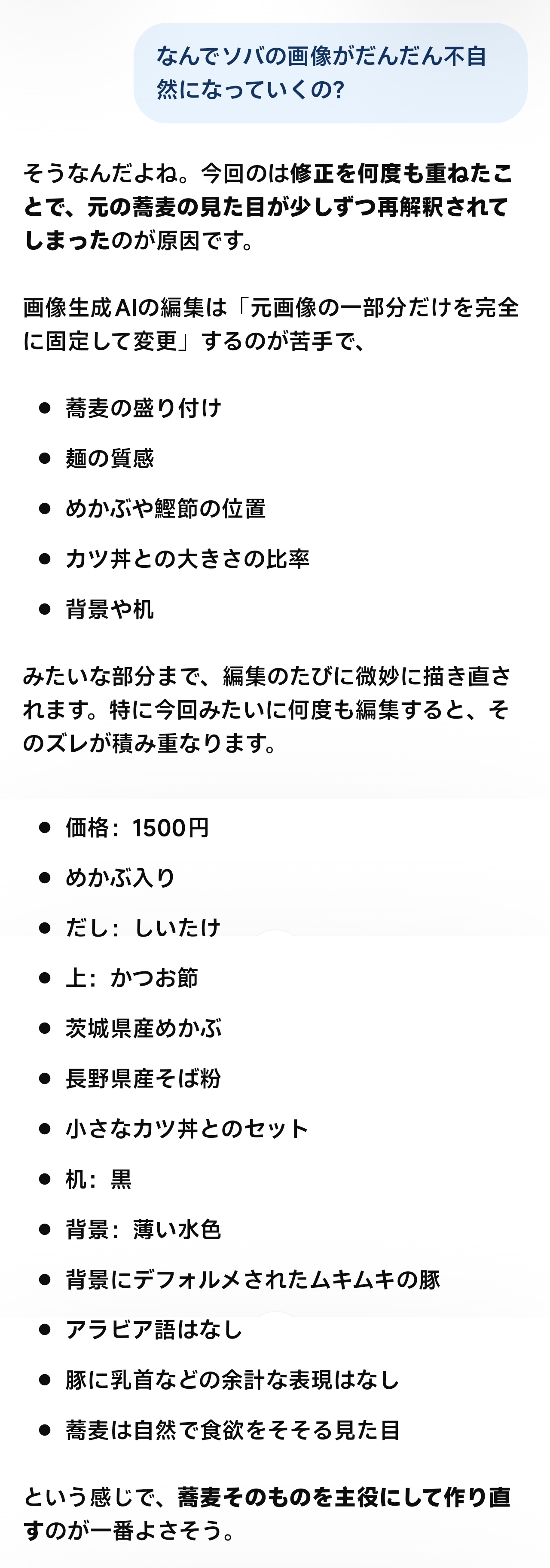 なんでソバの画像がだんだん不自然になっていくの?

そうなんだよね。今回のは修正を何度も重ねたことで、元の蕎麦の見た目が少しずつ再解釈されてしまったのが原因です。

画像生成AIの編集は「元画像の一部分だけを完全に固定して変更」するのが苦手で、

- 蕎麦の盛り付け
- 麺の質感
- めかぶや鰹節の位置
- カツ丼との大きさの比率
- 背景や机

みたいな部分まで、編集のたびに微妙に描き直されます。特に今回みたいに何度も編集すると、そのズレが積み重なります。

- 価格：1500円
- めかぶ入り
- だし：しいたけ
- 上：かつお節
- 茨城県産めかぶ
- 長野県産そば粉
- 小さなカツ丼とのセット
- 机：黒
- 背景：薄い水色
- 背景にデフォルメされたムキムキの豚
- アラビア語はなし
- 豚に乳首などの余計な表現はなし
- 蕎麦は自然で食欲をそそる見た目

という感じで、蕎麦そのものを主役にして作り直すのが一番よさそう。